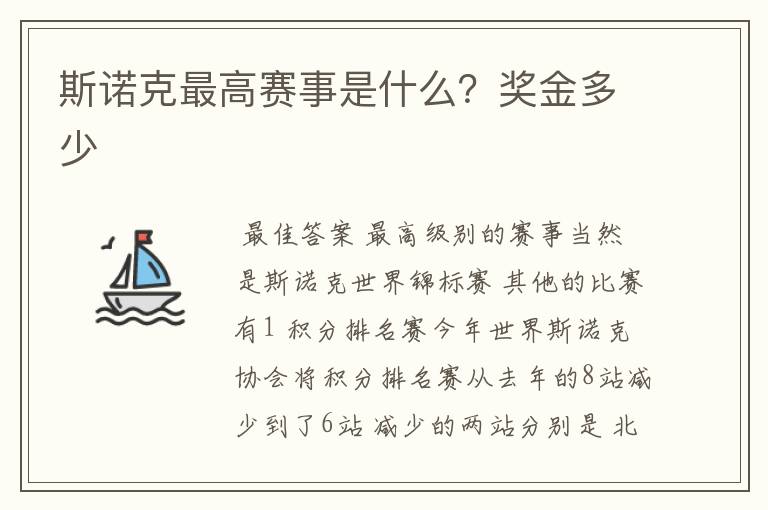 斯诺克最高赛事是什么？奖金多少

最佳答案 最高级别的赛事当然是斯诺克世界锦标赛 其他的比赛有1 积分排名赛今年世界斯诺克协会将积分排名赛从去年的8站减少到了6站 减少的两站分别是 北